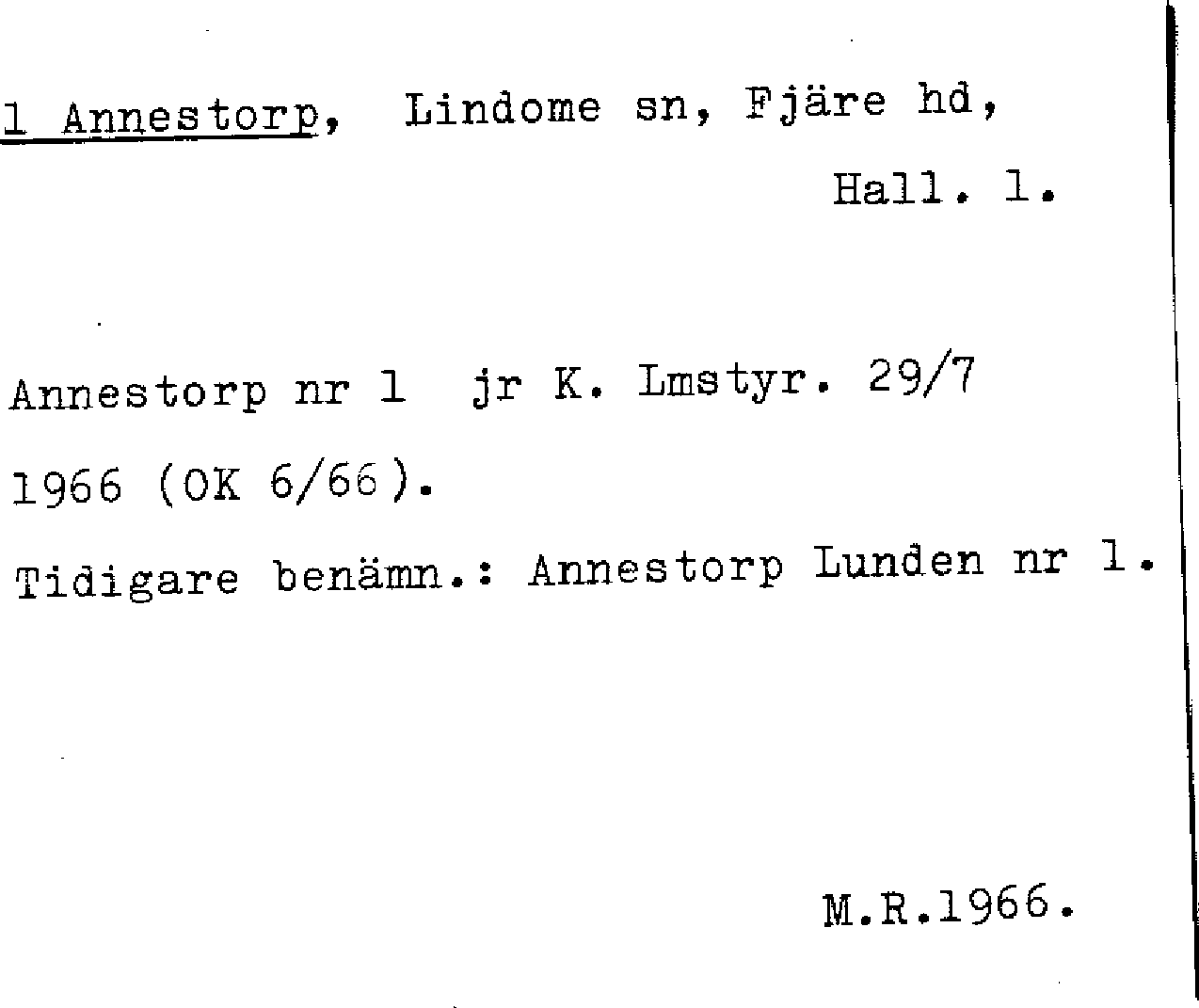 1 Annestorp, Lindome sn, Fjäre hd,
Hall. l.

Annestorp nr 1 jr K. Lmstyr. 29/7 1966 (OK 6/66).

Tidigare benämn.: Annestorp Lunden nr 1.

M.R.1966.